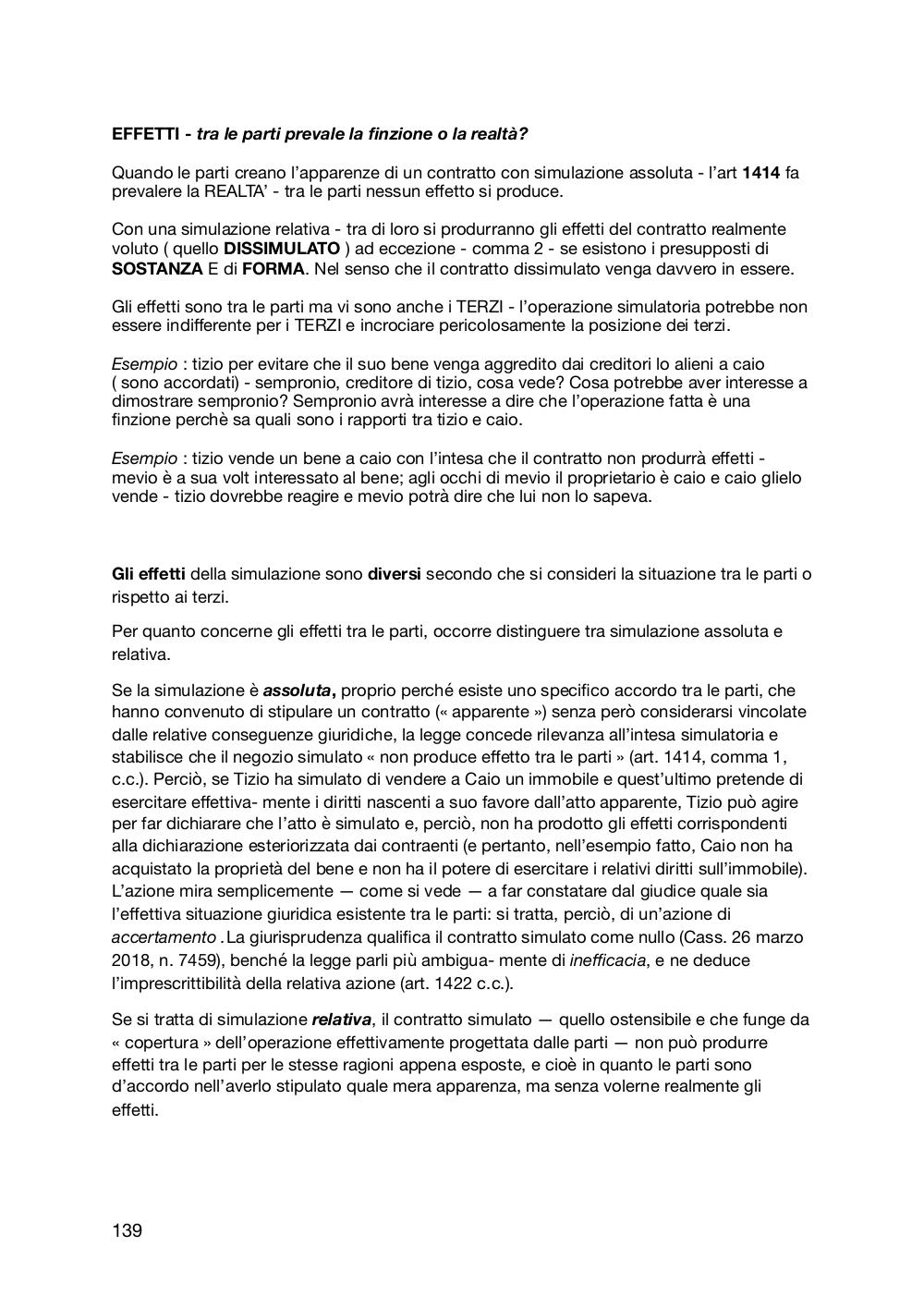 EFFETTI - tra le parti prevale la finzione o la realtà?

Quando le parti creano l'apparenze di un contratto con simulazione assoluta - l'art 1414 fa prevalere la REALTA' - tra le parti nessun effetto si produce.

Con una simulazione relativa - tra di loro si produrranno gli effetti del contratto realmente voluto ( quello DISSIMULATO ) ad eccezione - comma 2 - se esistono i presupposti di SOSTANZA E di FORMA. Nel senso che il contratto dissimulato venga davvero in essere.

Gli effetti sono tra le parti ma vi sono anche i TERZI - l'operazione simulatoria potrebbe non essere indifferente per i TERZI e incrociare pericolosamente la posizione dei terzi.

Esempio : tizio per evitare che il suo bene venga aggredito dai creditori lo alieni a caio ( sono accordati) - sempronio, creditore di tizio, cosa vede? Cosa potrebbe aver interesse a dimostrare sempronio? Sempronio avrà interesse a dire che l'operazione fatta è una finzione perchè sa quali sono i rapporti tra tizio e caio.

Esempio : tizio vende un bene a caio con l'intesa che il contratto non produrrà effetti - mevio è a sua volt interessato al bene; agli occhi di mevio il proprietario è caio e caio glielo vende - tizio dovrebbe reagire e mevio potrà dire che lui non lo sapeva.

Gli effetti della simulazione sono diversi secondo che si consideri la situazione tra le parti o rispetto ai terzi.

Per quanto concerne gli effetti tra le parti, occorre distinguere tra simulazione assoluta e relativa.

Se la simulazione è assoluta, proprio perché esiste uno specifico accordo tra le parti, che hanno convenuto di stipulare un contratto (« apparente ») senza però considerarsi vincolate dalle relative conseguenze giuridiche, la legge concede rilevanza all'intesa simulatoria e stabilisce che il negozio simulato « non produce effetto tra le parti » (art. 1414, comma 1, c.c.). Perciò, se Tizio ha simulato di vendere a Caio un immobile e quest'ultimo pretende di esercitare effettiva- mente i diritti nascenti a suo favore dall'atto apparente, Tizio può agire per far dichiarare che l'atto è simulato e, perciò, non ha prodotto gli effetti corrispondenti alla dichiarazione esteriorizzata dai contraenti (e pertanto, nell'esempio fatto, Caio non ha acquistato la proprietà del bene e non ha il potere di esercitare i relativi diritti sull'immobile). L'azione mira semplicemente — come si vede — a far constatare dal giudice quale sia l'effettiva situazione giuridica esistente tra le parti: si tratta, perciò, di un'azione di accertamento . La giurisprudenza qualifica il contratto simulato come nullo (Cass. 26 marzo 2018, n. 7459), benché la legge parli più ambigua- mente di inefficacia, e ne deduce l'imprescrittibilità della relativa azione (art. 1422 c.c.).

Se si tratta di simulazione relativa, il contratto simulato — quello ostensibile e che funge da « copertura » dell'operazione effettivamente progettata dalle parti — non può produrre effetti tra le parti per le stesse ragioni appena esposte, e cioè in quanto le parti sono d'accordo nell'averlo stipulato quale mera apparenza, ma senza volerne realmente gli effetti.

139